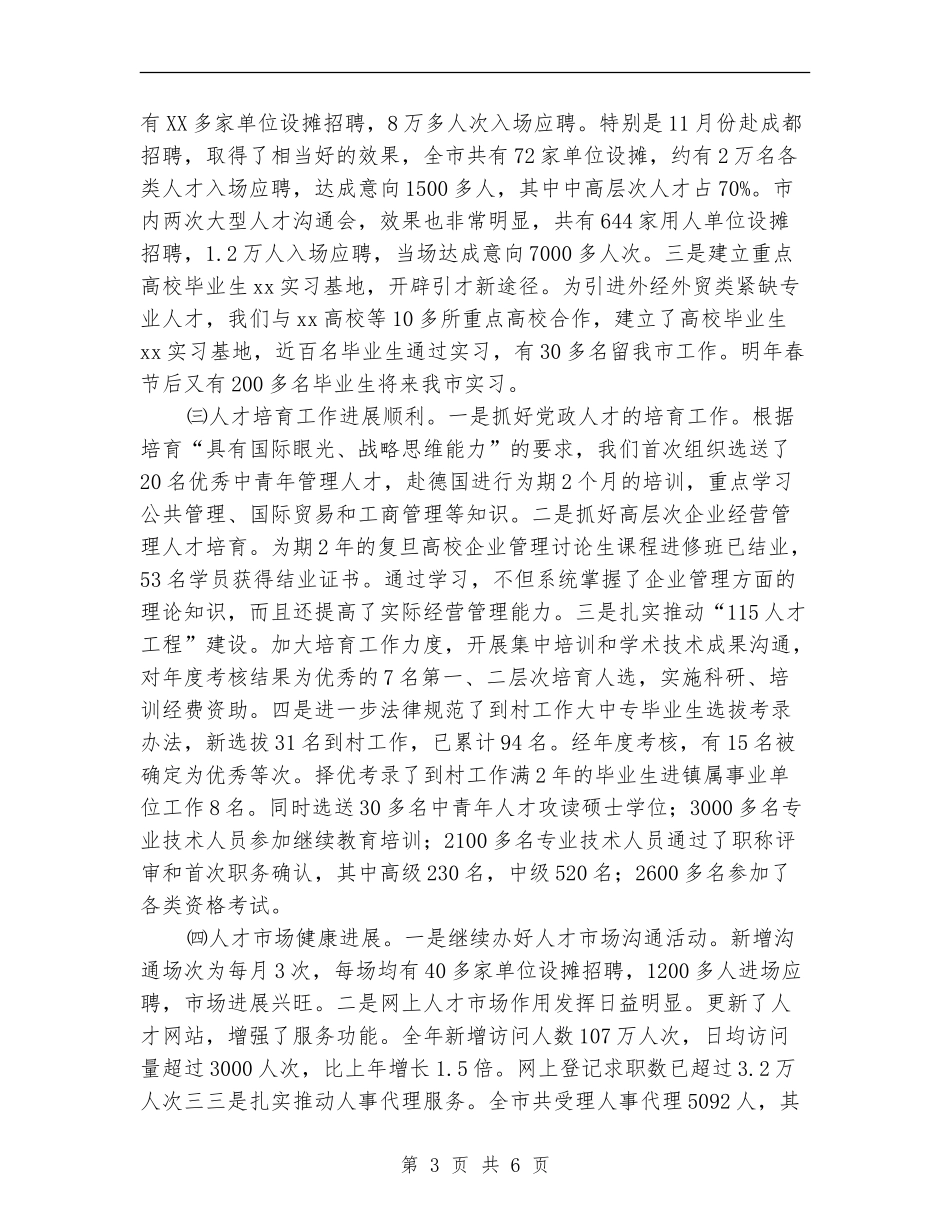 有XX多家单位设摊招聘，8万多人次入场应聘。特别是11月份赴成都招聘，取得了相当好的效果，全市共有72家单位设摊，约有2万名各类人才入场应聘，达成意向1500多人，其中中高层次人才占70%。市内两次大型人才沟通会，效果也非常明显，共有644家用人单位设摊招聘，1.2万人入场应聘，当场达成意向7000多人次。三是建立重点高校毕业生xx实习基地，开辟引才新途径。为引进外经外贸类紧缺专业人才，我们与xx高校等10多所重点高校合作，建立了高校毕业生xx实习基地，近百名毕业生通过实习，有30多名留我市工作。明年春节后又有200多名毕业生将来我市实习。

㈢人才培育工作进展顺利。一是抓好党政人才的培育工作。根据培育“具有国际眼光、战略思维能力”的要求，我们首次组织选送了20名优秀中青年管理人才，赴德国进行为期2个月的培训，重点学习公共管理、国际贸易和工商管理等知识。二是抓好高层次企业经营管理人才培育。为期2年的复旦高校企业管理讨论生课程进修班已结业，53名学员获得结业证书。通过学习，不但系统掌握了企业管理方面的理论知识，而且还提高了实际经营管理能力。三是扎实推动“115人才工程”建设。加大培育工作力度，开展集中培训和学术技术成果沟通，对年度考核结果为优秀的7名第一、二层次培育人选，实施科研、培训经费资助。四是进一步法律规范了到村工作大中专毕业生选拔考录办法，新选拔31名到村工作，已累计94名。经年度考核，有15名被确定为优秀等次。择优考录了到村工作满2年的毕业生进镇属事业单位工作8名。同时选送30多名中青年人才攻读硕士学位；3000多名专业技术人员参加继续教育培训；2100多名专业技术人员通过了职称评审和首次职务确认，其中高级230名，中级520名；2600多名参加了各类资格考试。

㈣人才市场健康进展。一是继续办好人才市场沟通活动。新增沟通场次为每月3次，每场均有40多家单位设摊招聘，1200多人进场应聘，市场进展兴旺。二是网上人才市场作用发挥日益明显。更新了人才网站，增强了服务功能。全年新增访问人数107万人次，日均访问量超过3000人次，比上年增长1.5倍。网上登记求职数已超过3.2万人次三三是扎实推动人事代理服务。全市共受理人事代理5092人，其

第 3 页 共 6 页